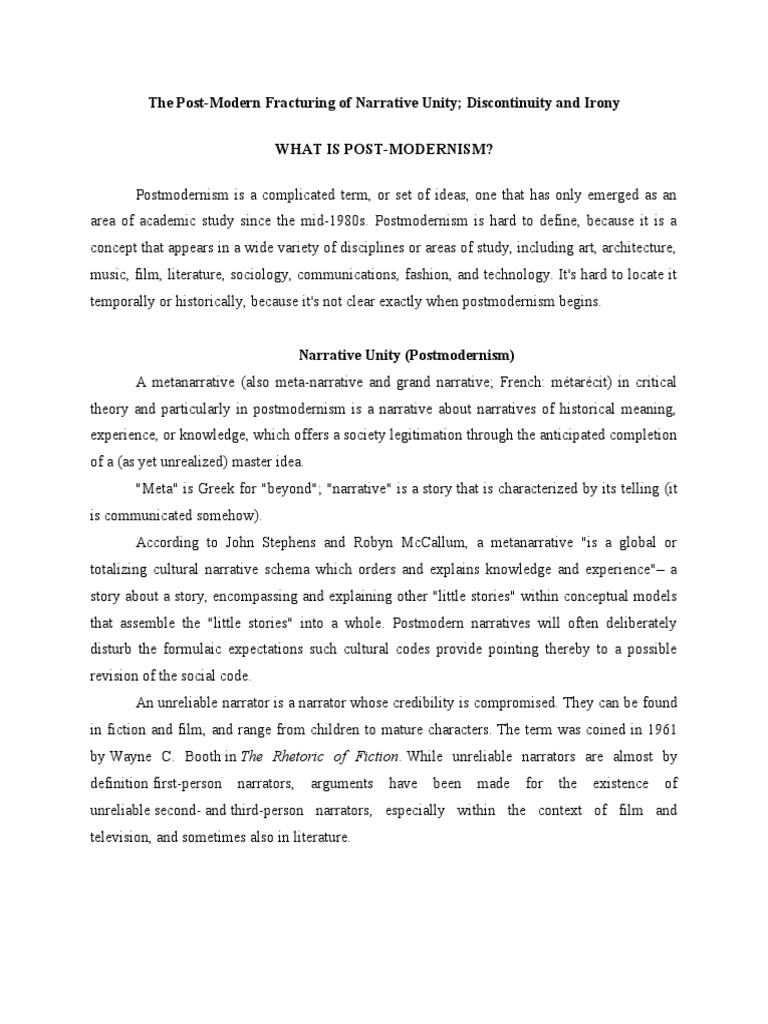 The Post-Modern Fracturing of Narrative Unity; Discontinuity and Irony

WHAT IS POST-MODERNISM?

Postmodernism is a complicated term, or set of ideas, one that has only emerged as an area of academic study since the mid-1980s. Postmodernism is hard to define, because it is a concept that appears in a wide variety of disciplines or areas of study, including art, architecture, music, film, literature, sociology, communications, fashion, and technology. It's hard to locate it temporally or historically, because it's not clear exactly when postmodernism begins.

Narrative Unity (Postmodernism)

A metanarrative (also meta-narrative and grand narrative; French: métarécit) in critical theory and particularly in postmodernism is a narrative about narratives of historical meaning, experience, or knowledge, which offers a society legitimation through the anticipated completion of a (as yet unrealized) master idea.

"Meta" is Greek for "beyond"; "narrative" is a story that is characterized by its telling (it is communicated somehow).

According to John Stephens and Robyn McCallum, a metanarrative "is a global or totalizing cultural narrative schema which orders and explains knowledge and experience"– a story about a story, encompassing and explaining other "little stories" within conceptual models that assemble the "little stories" into a whole. Postmodern narratives will often deliberately disturb the formulaic expectations such cultural codes provide pointing thereby to a possible revision of the social code.

An unreliable narrator is a narrator whose credibility is compromised. They can be found in fiction and film, and range from children to mature characters. The term was coined in 1961 by Wayne C. Booth in The Rhetoric of Fiction. While unreliable narrators are almost by definition first-person narrators, arguments have been made for the existence of unreliable second- and third-person narrators, especially within the context of film and television, and sometimes also in literature.